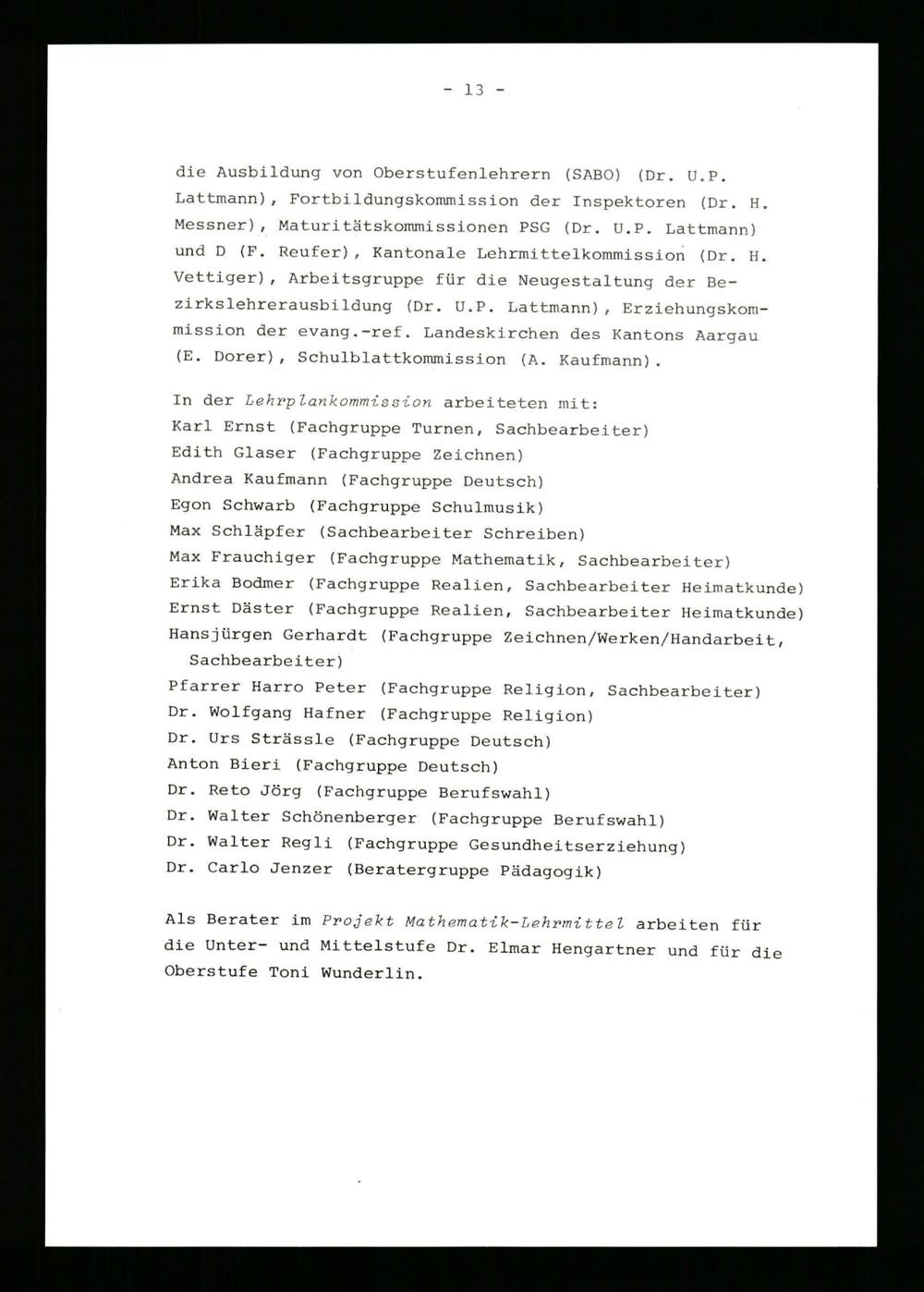 - 13 -

die Ausbildung von Oberstufenlehrern (SABO) (Dr. U.P. Lattmann), Fortbildungskommission der Inspektoren (Dr. H. Messner), Maturitätskommissionen PSG (Dr. U.P. Lattmann) und D (F. Reufer), Kantonale Lehrmittelkommission (Dr. H. Vettiger), Arbeitsgruppe für die Neugestaltung der Bezirkslehrerausbildung (Dr. U.P. Lattmann), Erziehungskommission der evang.-ref. Landeskirchen des Kantons Aargau (E. Dorer), Schulblattkommission (A. Kaufmann).

In der Lehrplankommission arbeiteten mit:
Karl Ernst (Fachgruppe Turnen, Sachbearbeiter)
Edith Glaser (Fachgruppe Zeichnen)
Andrea Kaufmann (Fachgruppe Deutsch)
Egon Schwarb (Fachgruppe Schulmusik)
Max Schläpfer (Sachbearbeiter Schreiben)
Max Frauchiger (Fachgruppe Mathematik, Sachbearbeiter)
Erika Bodmer (Fachgruppe Realien, Sachbearbeiter Heimatkunde)
Ernst Däster (Fachgruppe Realien, Sachbearbeiter Heimatkunde)
Hansjürgen Gerhardt (Fachgruppe Zeichnen/Werken/Handarbeit, Sachbearbeiter)
Pfarrer Harro Peter (Fachgruppe Religion, Sachbearbeiter)
Dr. Wolfgang Hafner (Fachgruppe Religion)
Dr. Urs Strässle (Fachgruppe Deutsch)
Anton Bieri (Fachgruppe Deutsch)
Dr. Reto Jörg (Fachgruppe Berufswahl)
Dr. Walter Schönenberger (Fachgruppe Berufswahl)
Dr. Walter Regli (Fachgruppe Gesundheitserziehung)
Dr. Carlo Jenzer (Beratergruppe Pädagogik)

Als Berater im Projekt Mathematik-Lehrmittel arbeiten für die Unter- und Mittelstufe Dr. Elmar Hengartner und für die Oberstufe Toni Wunderlin.